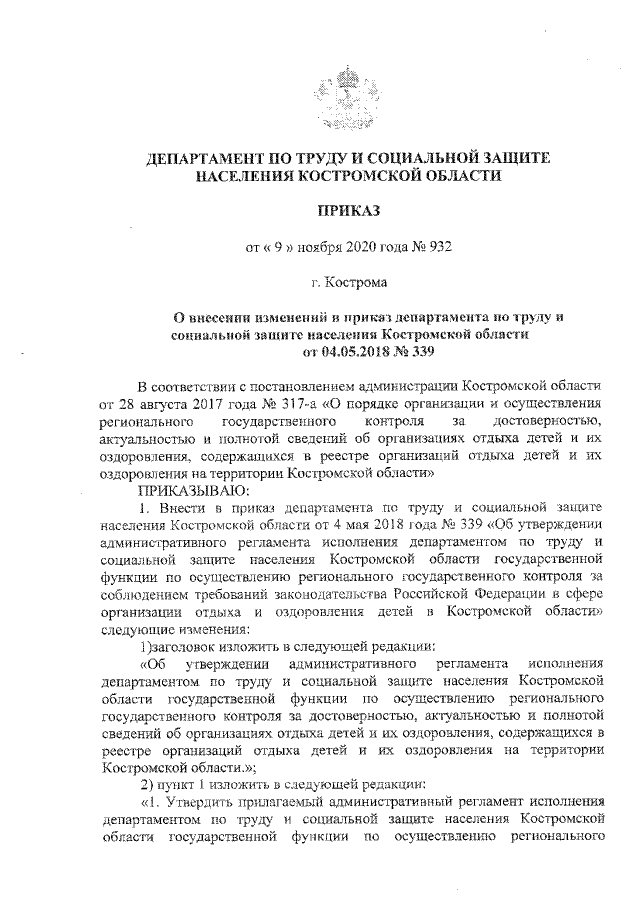 ДЕПАРТАМЕНТ ПО ТРУДУ И СОЦИАЛЬНОЙ ЗАЩИТЕ НАСЕЛЕНИЯ КОСТРОМСКОЙ ОБЛАСТИ

ПРИКАЗ

от « 9 » ноября 2020 года № 932

г. Кострома

О внесении изменений в приказ департамента по труду и социальной защите населения Костромской области от 04.05.2018 № 339

В соответствии с постановлением администрации Костромской области от 28 августа 2017 года № 317-а «О порядке организации и осуществления регионального государственного контроля за достоверностью, актуальностью и полнотой сведений об организациях отдыха детей и их оздоровления, содержащихся в реестре организаций отдыха детей и их оздоровления на территории Костромской области»

ПРИКАЗЫВАЮ:

1. Внести в приказ департамента по труду и социальной защите населения Костромской области от 4 мая 2018 года № 339 «Об утверждении административного регламента исполнения департаментом по труду и социальной защите населения Костромской области государственной функции по осуществлению регионального государственного контроля за соблюдением требований законодательства Российской Федерации в сфере организации отдыха и оздоровления детей в Костромской области» следующие изменения:

1)заголовок изложить в следующей редакции:

«Об утверждении административного регламента исполнения департаментом по труду и социальной защите населения Костромской области государственной функции по осуществлению регионального государственного контроля за достоверностью, актуальностью и полнотой сведений об организациях отдыха детей и их оздоровления, содержащихся в реестре организаций отдыха детей и их оздоровления на территории Костромской области.»;

2) пункт 1 изложить в следующей редакции:

«1. Утвердить прилагаемый административный регламент исполнения департаментом по труду и социальной защите населения Костромской области государственной функции по осуществлению регионального